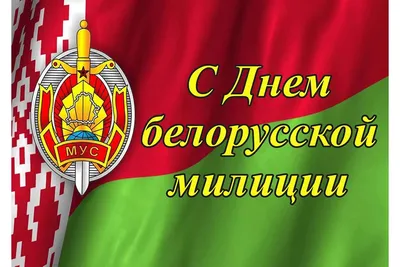 МУС

С Днем белорусской милиции